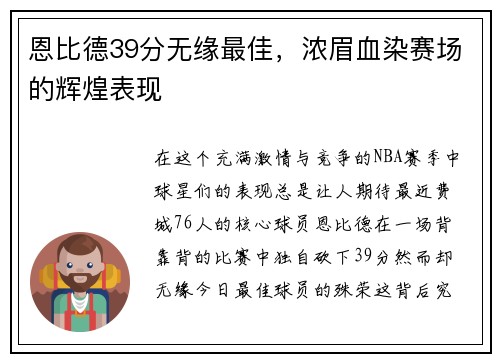 恩比德39分无缘最佳，浓眉血染赛场的辉煌表现

在这个充满激情与竞争的NBA赛季中球星们的表现总是让人期待最近费城76人的核心球员恩比德在一场背靠背的比赛中独自砍下39分然而却无缘今日最佳球员的殊荣这背后究